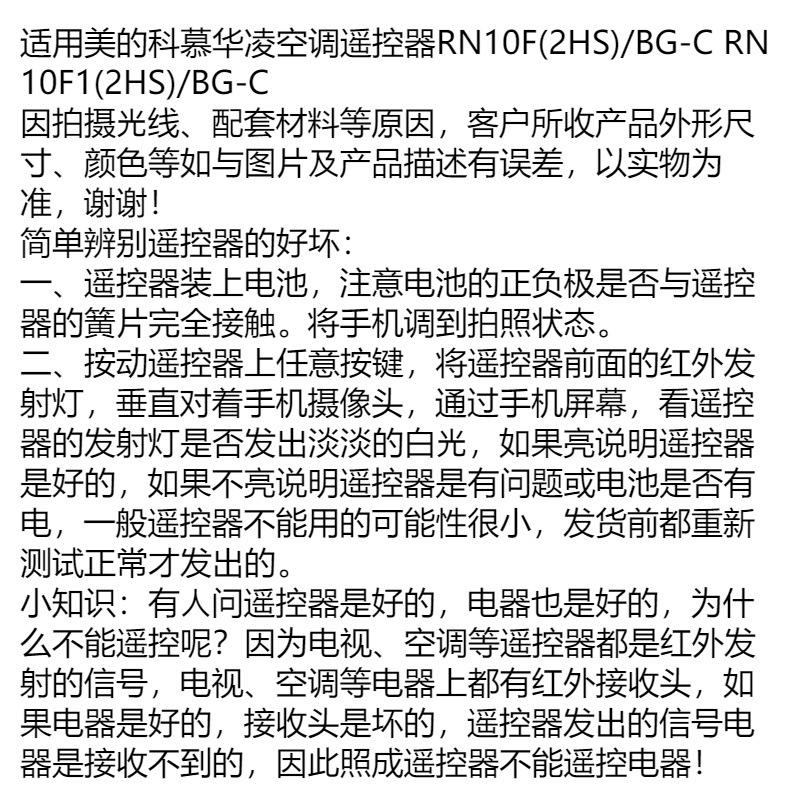 适用美的科慕华凌空调遥控器RN10F(2HS)/BG-C RN10F1(2HS)/BG-C
因拍摄光线、配套材料等原因，客户所收产品外形尺寸、颜色等如与图片及产品描述有误差，以实物为准，谢谢！
简单辨别遥控器的好坏：
一、遥控器装上电池，注意电池的正负极是否与遥控器的簧片完全接触。将手机调到拍照状态。
二、按动遥控器上任意按键，将遥控器前面的红外发射灯，垂直对着手机摄像头，通过手机屏幕，看遥控器的发射灯是否发出淡淡的白光，如果亮说明遥控器是好的，如果不亮说明遥控器是有问题或电池是否有电，一般遥控器不能用的可能性很小，发货前都重新测试正常才发出的。
小知识：有人问遥控器是好的，电器也是好的，为什么不能遥控呢？因为电视、空调等遥控器都是红外发射的信号，电视、空调等电器上都有红外接收头，如果电器是好的，接收头是坏的，遥控器发出的信号电器是接收不到的，因此照成遥控器不能遥控电器！